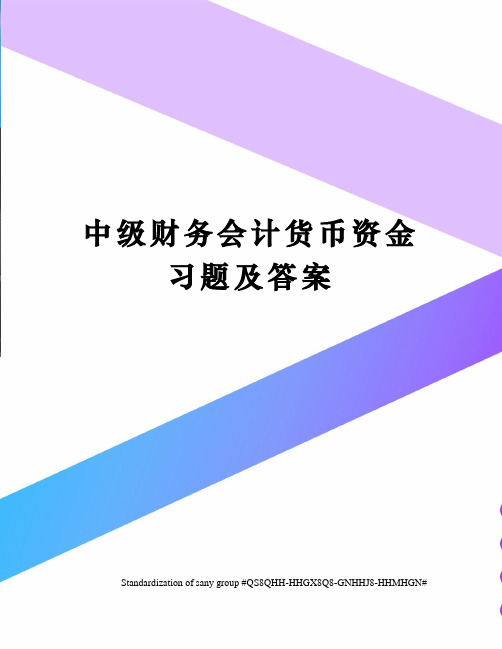 中级财务会计货币资金习题及答案

Standardization of sany group #QS8QHH-HHGX8Q8-GNHHJ8-HHMHGN#